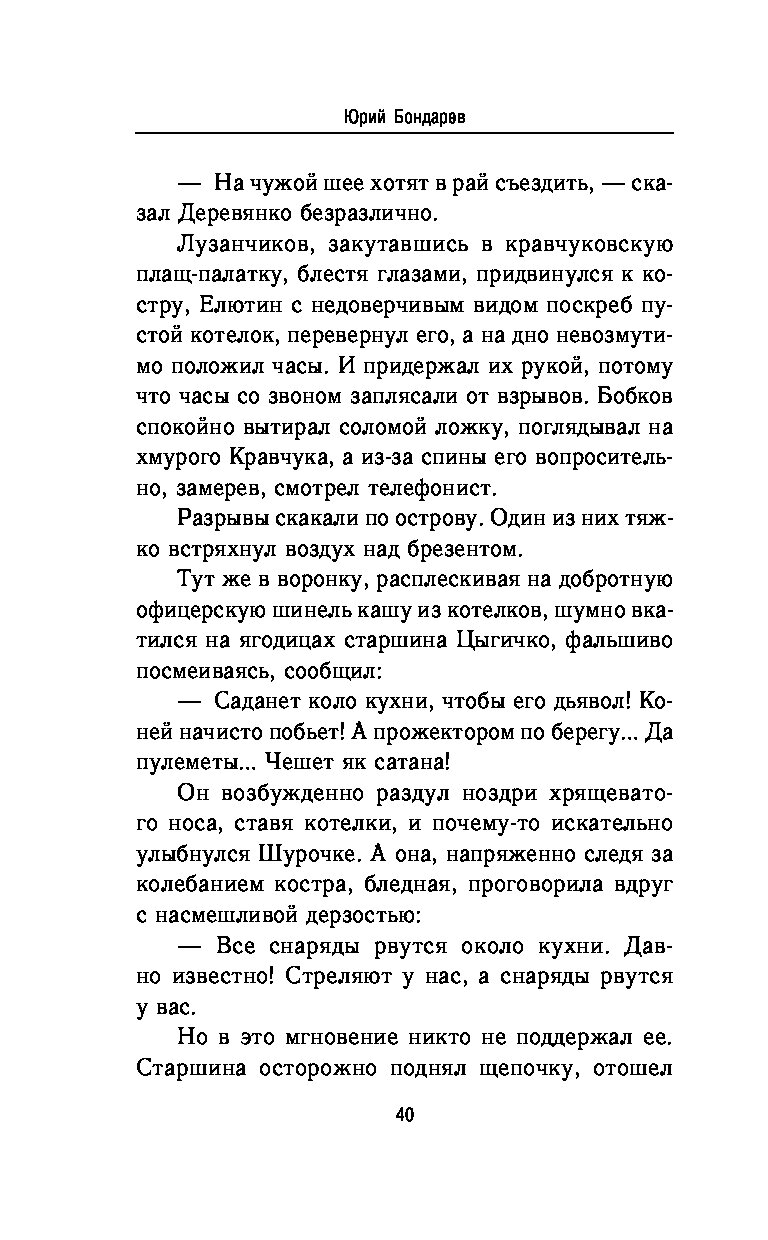 Юрий Бондарев

— На чужой шее хотят в рай съездить, — сказал Деревянко безразлично.

Лузанчиков, закутавшись в кравчуковскую плащ-палатку, блестя глазами, придвинулся к костру, Елютин с недоверчивым видом поскреб пустой котелок, перевернул его, а на дно невозмутимо положил часы. И придержал их рукой, потому что часы со звоном заплясали от взрывов. Бобков спокойно вытирал соломой ложку, поглядывал на хмурого Кравчука, а из-за спины его вопросительно, замерев, смотрел телефонист.

Разрывы скакали по острову. Один из них тяжко встряхнул воздух над брезентом.

Тут же в воронку, расплескивая на добротную офицерскую шинель кашу из котелков, шумно вкатился на ягодицах старшина Цыгичко, фальшиво посмеиваясь, сообщил:

— Саданет коло кухни, чтобы его дьявол! Коней начисто побьет! А прожектором по берегу... Да пулеметы... Чешет як сатана!

Он возбужденно раздул ноздри хрящеватого носа, ставя котелки, и почему-то искательно улыбнулся Шурочке. А она, напряженно следя за колебанием костра, бледная, проговорила вдруг с насмешливой дерзостью:

— Все снаряды рвутся около кухни. Давно известно! Стреляют у нас, а снаряды рвутся у вас.

Но в это мгновение никто не поддержал ее. Старшина осторожно поднял щепочку, отошел

40